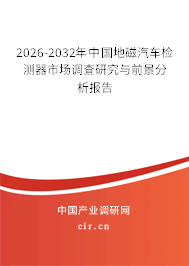 2026-2032年中国地磁汽车检测器市场调查研究与前景分析报告

中国产业调研网

cir.cn